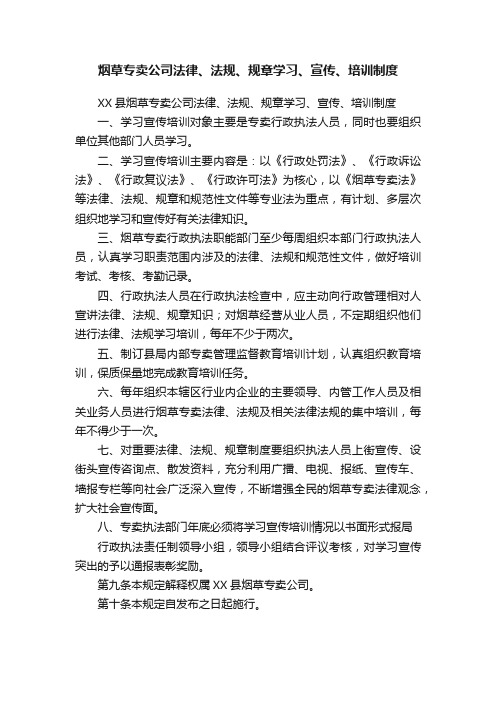 烟草专卖公司法律、法规、规章学习、宣传、培训制度

XX 县烟草专卖公司法律、法规、规章学习、宣传、培训制度

一、学习宣传培训对象主要是专卖行政执法人员，同时也要组织单位其他部门人员学习。

二、学习宣传培训主要内容是：以《行政处罚法》、《行政诉讼法》、《行政复议法》、《行政许可法》为核心，以《烟草专卖法》等法律、法规、规章和规范性文件等专业法为重点，有计划、多层次组织地学习和宣传好有关法律知识。

三、烟草专卖行政执法职能部门至少每周组织本部门行政执法人员，认真学习职责范围内涉及的法律、法规和规范性文件，做好培训考试、考核、考勤记录。

四、行政执法人员在行政执法检查中，应主动向行政管理相对人宣讲法律、法规、规章知识；对烟草经营从业人员，不定期组织他们进行法律、法规学习培训，每年不少于两次。

五、制订县局内部专卖管理监督教育培训计划，认真组织教育培训，保质保量地完成教育培训任务。

六、每年组织本辖区行业内企业的主要领导、内管工作人员及相关业务人员进行烟草专卖法律、法规及相关法律法规的集中培训，每年不得少于一次。

七、对重要法律、法规、规章制度要组织执法人员上街宣传、设街头宣传咨询点、散发资料，充分利用广播、电视、报纸、宣传车、墙报专栏等向社会广泛深入宣传，不断增强全民的烟草专卖法律观念，扩大社会宣传面。

八、专卖执法部门年底必须将学习宣传培训情况以书面形式报局

行政执法责任制领导小组，领导小组结合评议考核，对学习宣传突出的予以通报表彰奖励。

第九条本规定解释权属 XX 县烟草专卖公司。

第十条本规定自发布之日起施行。